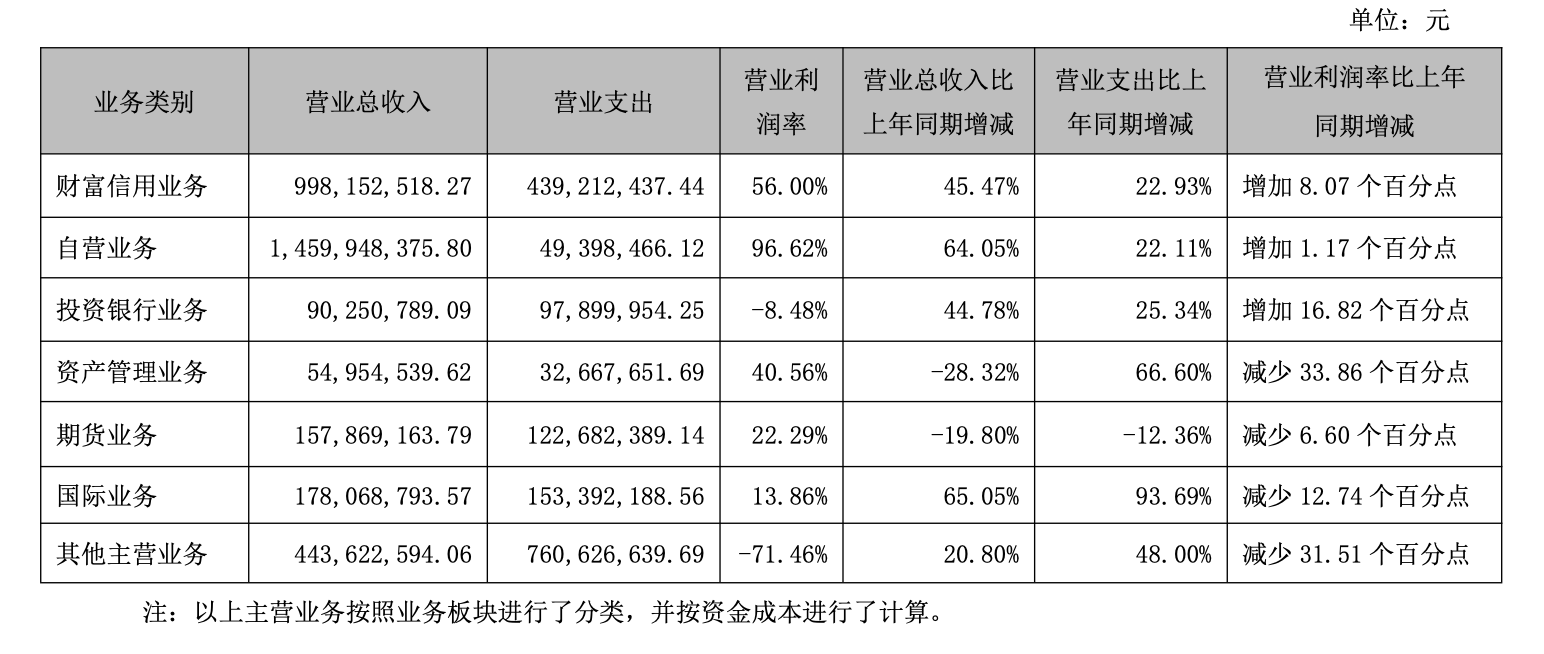 单位：元

| 业务类别 | 营业总收入 | 营业支出 | 营业利润率 | 营业总收入比上年同期增减 | 营业支出比上年同期增减 | 营业利润率比上年同期增减 |
|---|---|---|---|---|---|---|
| 财富信用业务 | 998,152,518.27 | 439,212,437.44 | 56.00% | 45.47% | 22.93% | 增加 8.07 个百分点 |
| 自营业务 | 1,459,948,375.80 | 49,398,466.12 | 96.62% | 64.05% | 22.11% | 增加 1.17 个百分点 |
| 投资银行业务 | 90,250,789.09 | 97,899,954.25 | -8.48% | 44.78% | 25.34% | 增加 16.82 个百分点 |
| 资产管理业务 | 54,954,539.62 | 32,667,651.69 | 40.56% | -28.32% | 66.60% | 减少 33.86 个百分点 |
| 期货业务 | 157,869,163.79 | 122,682,389.14 | 22.29% | -19.80% | -12.36% | 减少 6.60 个百分点 |
| 国际业务 | 178,068,793.57 | 153,392,188.56 | 13.86% | 65.05% | 93.69% | 减少 12.74 个百分点 |
| 其他主营业务 | 443,622,594.06 | 760,626,639.69 | -71.46% | 20.80% | 48.00% | 减少 31.51 个百分点 |

注：以上主营业务按照业务板块进行了分类，并按资金成本进行了计算。